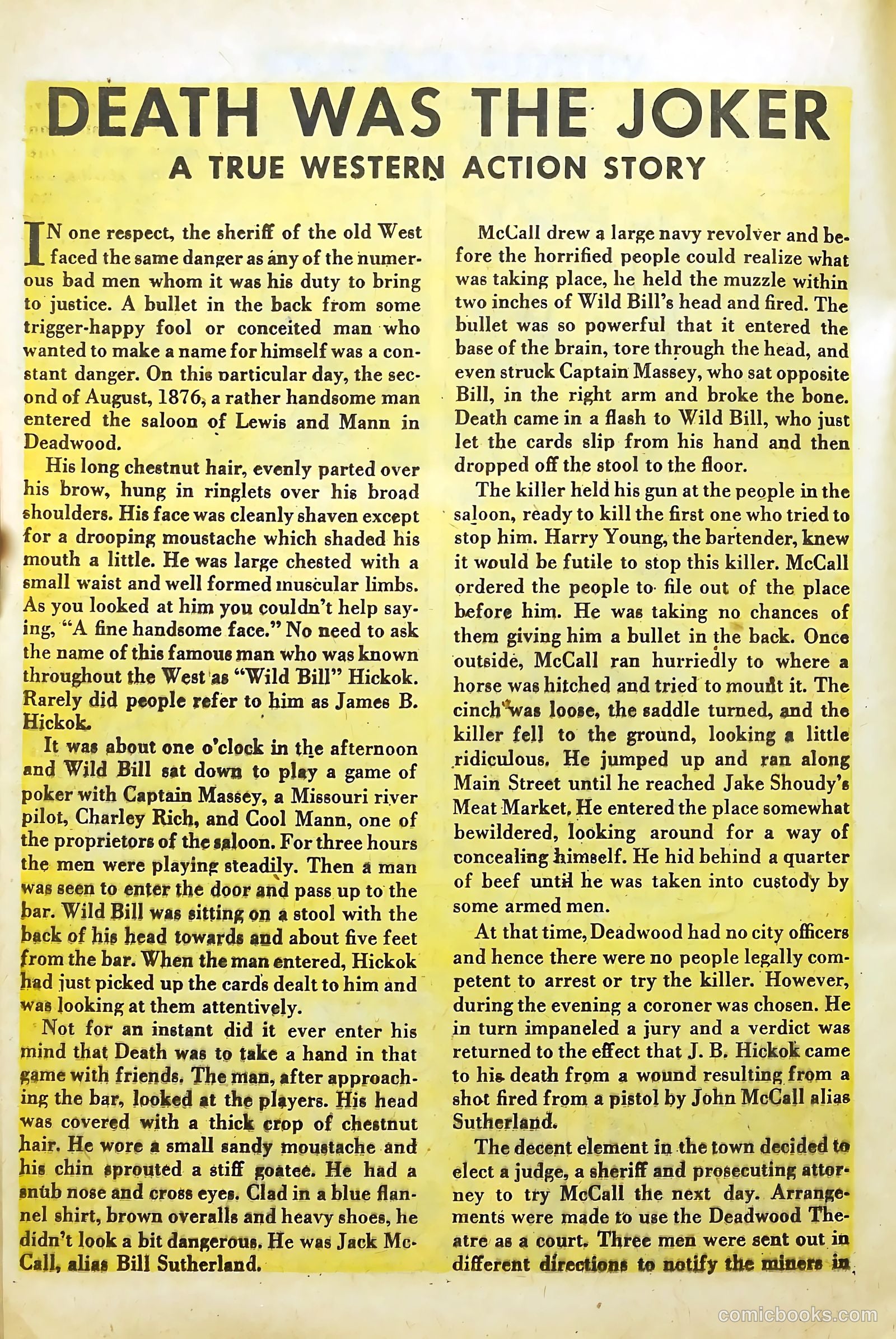 DEATH WAS THE JOKER

A TRUE WESTERN ACTION STORY

IN one respect, the sheriff of the old West faced the same danger as any of the numerous bad men whom it was his duty to bring to justice. A bullet in the back from some trigger-happy fool or conceited man who wanted to make a name for himself was a constant danger. On this particular day, the second of August, 1876, a rather handsome man entered the saloon of Lewis and Mann in Deadwood.

His long chestnut hair, evenly parted over his brow, hung in ringlets over his broad shoulders. His face was cleanly shaven except for a drooping moustache which shaded his mouth a little. He was large chested with a small waist and well formed muscular limbs. As you looked at him you couldn't help saying, "A fine handsome face." No need to ask the name of this famous man who was known throughout the West as "Wild Bill" Hickok. Rarely did people refer to him as James B. Hickok.

It was about one o'clock in the afternoon and Wild Bill sat down to play a game of poker with Captain Massey, a Missouri river pilot, Charley Rich, and Cool Mann, one of the proprietors of the saloon. For three hours the men were playing steadily. Then a man was seen to enter the door and pass up to the bar. Wild Bill was sitting on a stool with the back of his head towards and about five feet from the bar. When the man entered, Hickok had just picked up the cards dealt to him and was looking at them attentively.

Not for an instant did it ever enter his mind that Death was to take a hand in that game with friends. The man, after approaching the bar, looked at the players. His head was covered with a thick crop of chestnut hair. He wore a small sandy moustache and his chin sprouted a stiff goatee. He had a snub nose and cross eyes. Clad in a blue flannel shirt, brown overalls and heavy shoes, he didn't look a bit dangerous. He was Jack McCall, alias Bill Sutherland.

McCall drew a large navy revolver and before the horrified people could realize what was taking place, he held the muzzle within two inches of Wild Bill's head and fired. The bullet was so powerful that it entered the base of the brain, tore through the head, and even struck Captain Massey, who sat opposite Bill, in the right arm and broke the bone. Death came in a flash to Wild Bill, who just let the cards slip from his hand and then dropped off the stool to the floor.

The killer held his gun at the people in the saloon, ready to kill the first one who tried to stop him. Harry Young, the bartender, knew it would be futile to stop this killer. McCall ordered the people to file out of the place before him. He was taking no chances of them giving him a bullet in the back. Once outside, McCall ran hurriedly to where a horse was hitched and tried to mount it. The cinch was loose, the saddle turned, and the killer fell to the ground, looking a little ridiculous. He jumped up and ran along Main Street until he reached Jake Shoudy's Meat Market. He entered the place somewhat bewildered, looking around for a way of concealing himself. He hid behind a quarter of beef until he was taken into custody by some armed men.

At that time, Deadwood had no city officers and hence there were no people legally competent to arrest or try the killer. However, during the evening a coroner was chosen. He in turn impaneled a jury and a verdict was returned to the effect that J. B. Hickok came to his death from a wound resulting from a shot fired from a pistol by John McCall alias Sutherland.

The decent element in the town decided to elect a judge, a sheriff and prosecuting attorney to try McCall the next day. Arrangements were made to use the Deadwood Theatre as a court. Three men were sent out in different directions to notify the miners in

comicbooks.com